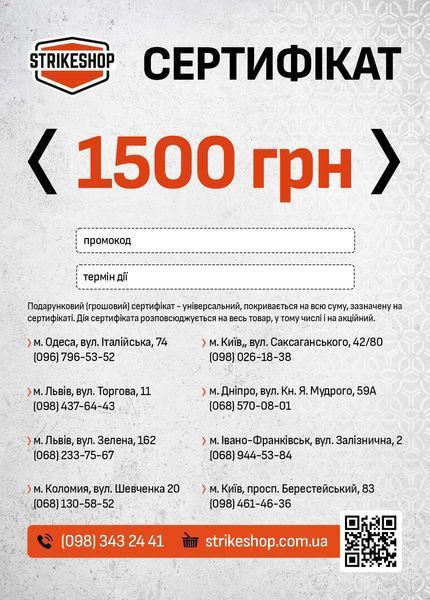 STRIKESHOP

СЕРТИФІКАТ

1500 грн

промокод

термін дії

Подарунковий (грошовий) сертифікат - універсальний, покривається на всю суму, зазначену на сертифікаті. Дія сертифіката розповсюджується на весь товар, у тому числі і на акційний.

м. Одеса, вул. Італійська, 74
(096) 796-53-52

м. Львів, вул. Торгова, 11
(098) 437-64-43

м. Львів, вул. Зелена, 162
(068) 233-75-67

м. Коломия, вул. Шевченка 20
(068) 130-58-52

м. Київ,, вул. Саксаганського, 42/80
(098) 026-18-38

м. Дніпро, вул. Кн. Я. Мудрого, 59А
(068) 570-08-01

м. Івано-Франківськ, вул. Залізнична, 2
(068) 944-53-84

м. Київ, просп. Берестейський, 83
(098) 461-46-36

(098) 343 24 41

strikeshop.com.ua